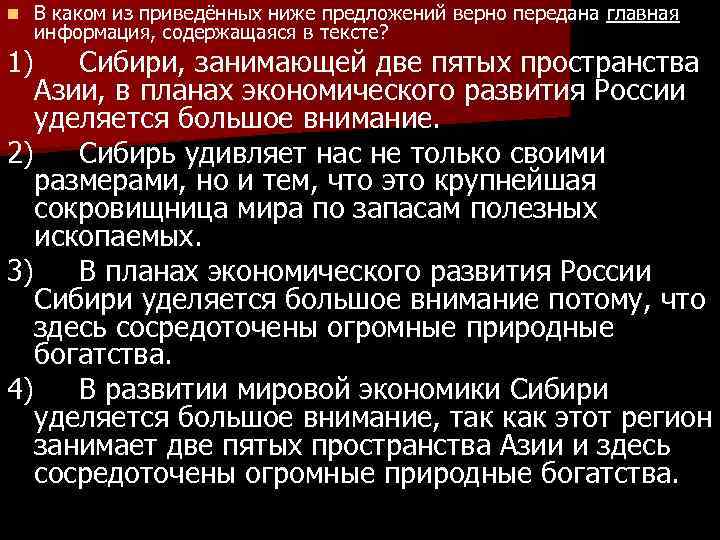 В каком из приведённых ниже предложений верно передана главная информация, содержащаяся в тексте?

1) Сибири, занимающей две пятых пространства Азии, в планах экономического развития России уделяется большое внимание.

2) Сибирь удивляет нас не только своими размерами, но и тем, что это крупнейшая сокровищница мира по запасам полезных ископаемых.

3) В планах экономического развития России Сибири уделяется большое внимание потому, что здесь сосредоточены огромные природные богатства.

4) В развитии мировой экономики Сибири уделяется большое внимание, так как этот регион занимает две пятых пространства Азии и здесь сосредоточены огромные природные богатства.